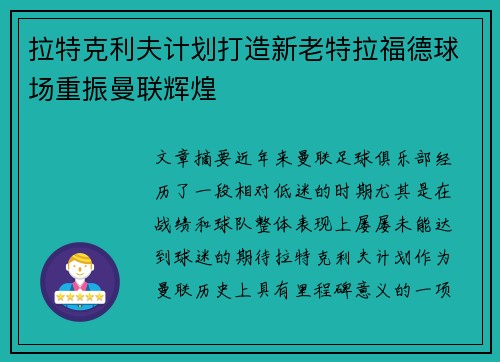 拉特克利夫计划打造新老特拉福德球场重振曼联辉煌

文章摘要近年来曼联足球俱乐部经历了一段相对低迷的时期尤其是在战绩和球队整体表现上屡屡未能达到球迷的期待拉特克利夫计划作为曼联历史上具有里程碑意义的一项